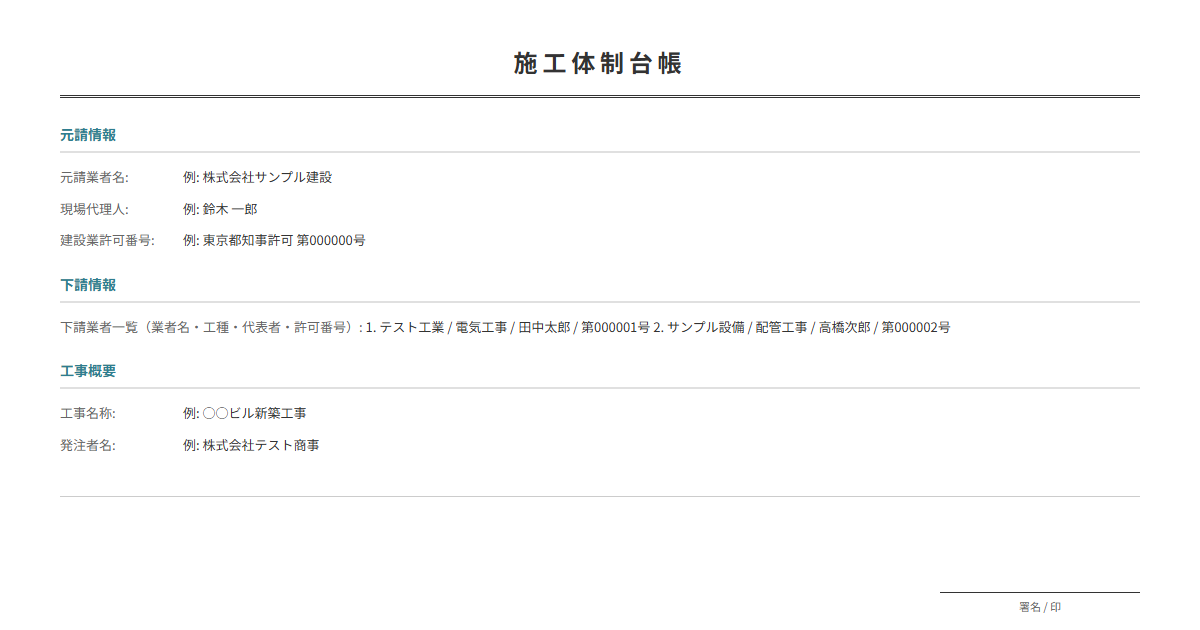 施工体制台帳

元請情報

元請業者名: 例: 株式会社サンプル建設

現場代理人: 例: 鈴木 一郎

建設業許可番号: 例: 東京都知事許可 第000000号

下請情報

下請業者一覧（業者名・工種・代表者・許可番号）: 1. テスト工業 / 電気工事 / 田中太郎 / 第000001号 2. サンプル設備 / 配管工事 / 高橋次郎 / 第000002号

工事概要

工事名称: 例: ○○ビル新築工事

発注者名: 例: 株式会社テスト商事

署名 / 印